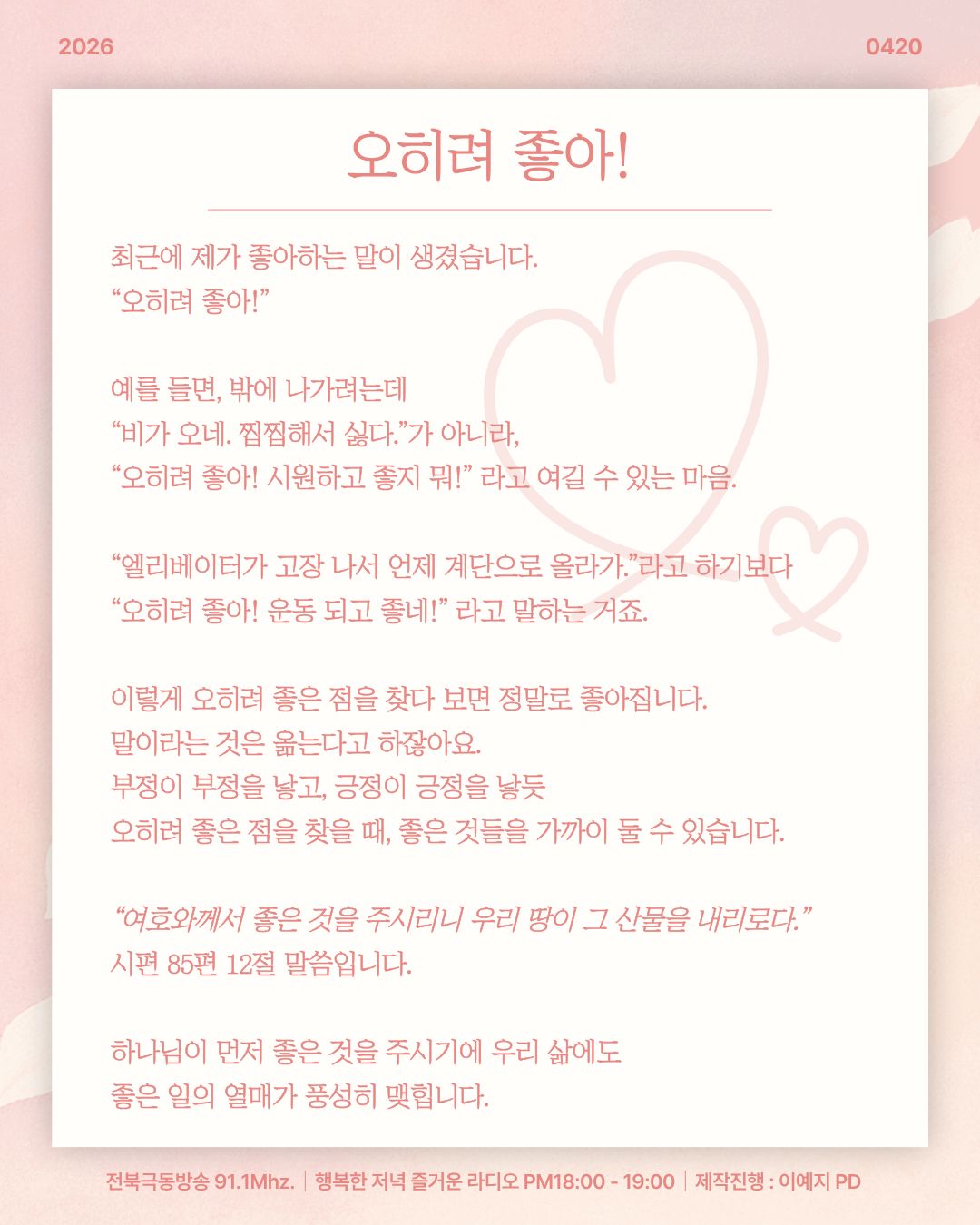 2026

0420

오히려 좋아!

최근에 제가 좋아하는 말이 생겼습니다.
“오히려 좋아!”

예를 들면, 밖에 나가려는데
“비가 오네. 찝찝해서 싫다.”가 아니라,
“오히려 좋아! 시원하고 좋지 뭐!” 라고 여길 수 있는 마음.

“엘리베이터가 고장 나서 언제 계단으로 올라가.”라고 하기보다
“오히려 좋아! 운동 되고 좋네!” 라고 말하는 거죠.

이렇게 오히려 좋은 점을 찾다 보면 정말로 좋아집니다.
말이라는 것은 옮는다고 하잖아요.
부정이 부정을 낳고, 긍정이 긍정을 낳듯
오히려 좋은 점을 찾을 때, 좋은 것들을 가까이 둘 수 있습니다.

“여호와께서 좋은 것을 주시리니 우리 땅이 그 산물을 내리로다.”
시편 85편 12절 말씀입니다.

하나님이 먼저 좋은 것을 주시기에 우리 삶에도
좋은 일의 열매가 풍성히 맺힙니다.

전북극동방송 91.1Mhz. | 행복한 저녁 즐거운 라디오 PM18:00 - 19:00 | 제작진행 : 이예지 PD